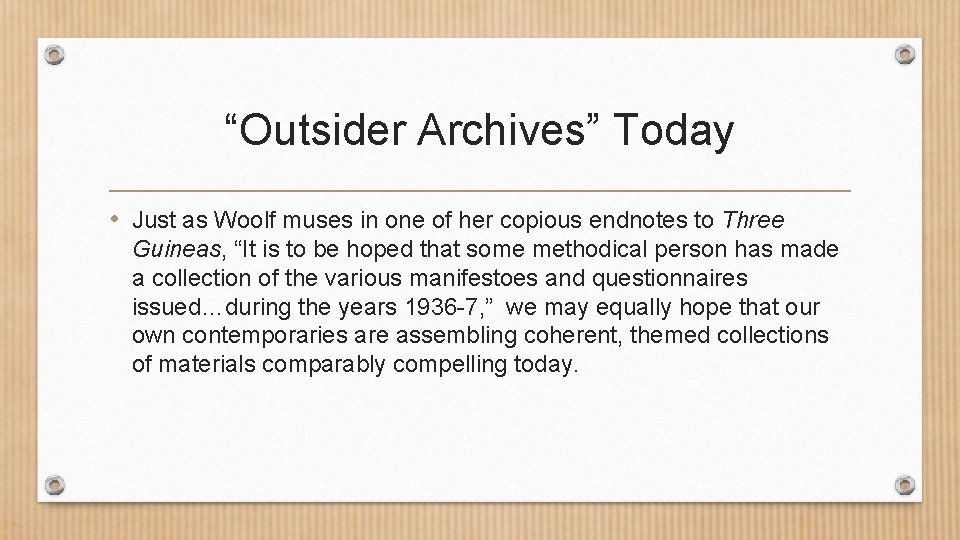 “Outsider Archives” Today

• Just as Woolf muses in one of her copious endnotes to Three Guineas, “It is to be hoped that some methodical person has made a collection of the various manifestoes and questionnaires issued…during the years 1936-7,” we may equally hope that our own contemporaries are assembling coherent, themed collections of materials comparably compelling today.